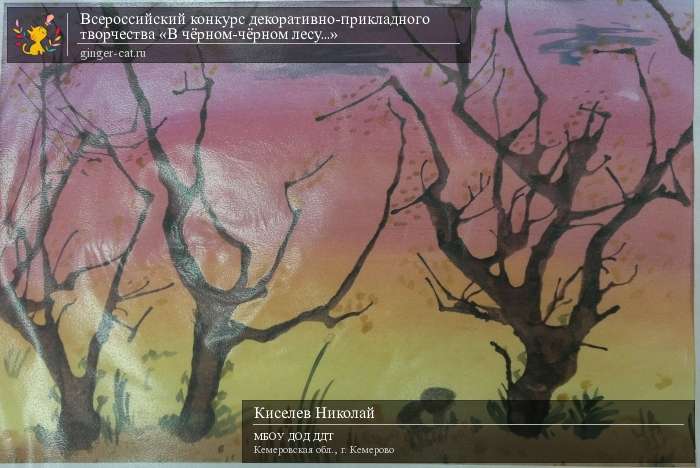 Всероссийский конкурс декоративно-прикладного творчества «В чёрном-чёрном лесу...»
ginger-cat.ru

Киселев Николай
МБОУ ДОД ДДТ
Кемеровская обл., г. Кемерово